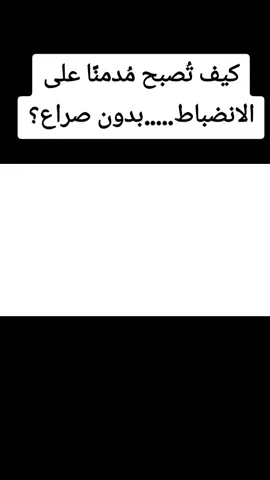 كيف تُصبح مُدمنًا على الانضباط.....بدون صراع؟